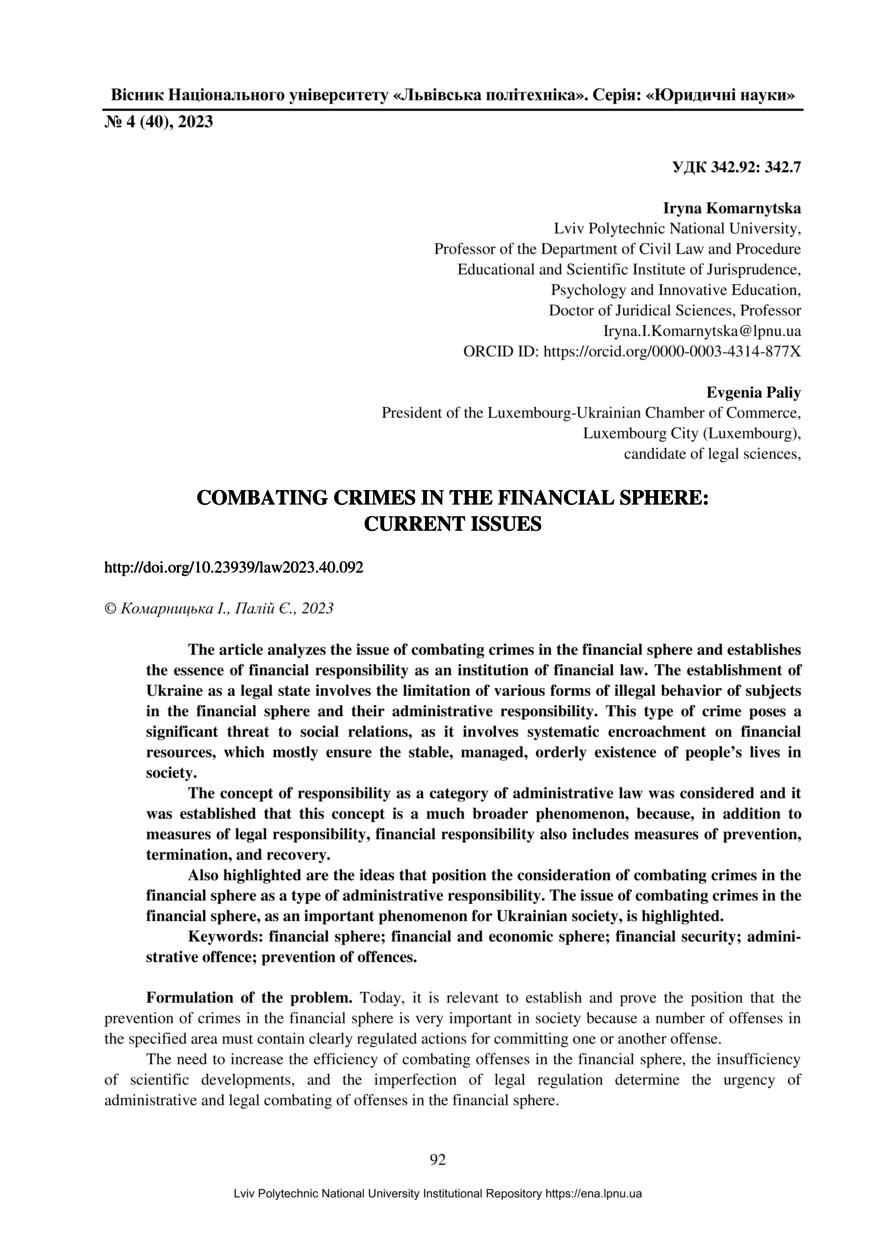 Вісник Національного університету «Львівська політехніка». Серія: «Юридичні науки»
№ 4 (40), 2023

УДК 342.92: 342.7

Iryna Komarnytska
Lviv Polytechnic National University,
Professor of the Department of Civil Law and Procedure
Educational and Scientific Institute of Jurisprudence,
Psychology and Innovative Education,
Doctor of Juridical Sciences, Professor
Iryna.I.Komarnytska@lpnu.ua
ORCID ID: https://orcid.org/0000-0003-4314-877X

Evgenia Paliy
President of the Luxembourg-Ukrainian Chamber of Commerce,
Luxembourg City (Luxembourg),
candidate of legal sciences,

COMBATING CRIMES IN THE FINANCIAL SPHERE:
CURRENT ISSUES

http://doi.org/10.23939/law2023.40.092

© Комарницька І., Палій Є., 2023

The article analyzes the issue of combating crimes in the financial sphere and establishes the essence of financial responsibility as an institution of financial law. The establishment of Ukraine as a legal state involves the limitation of various forms of illegal behavior of subjects in the financial sphere and their administrative responsibility. This type of crime poses a significant threat to social relations, as it involves systematic encroachment on financial resources, which mostly ensure the stable, managed, orderly existence of people's lives in society.

The concept of responsibility as a category of administrative law was considered and it was established that this concept is a much broader phenomenon, because, in addition to measures of legal responsibility, financial responsibility also includes measures of prevention, termination, and recovery.

Also highlighted are the ideas that position the consideration of combating crimes in the financial sphere as a type of administrative responsibility. The issue of combating crimes in the financial sphere, as an important phenomenon for Ukrainian society, is highlighted.

Keywords: financial sphere; financial and economic sphere; financial security; administrative offence; prevention of offences.

Formulation of the problem. Today, it is relevant to establish and prove the position that the prevention of crimes in the financial sphere is very important in society because a number of offenses in the specified area must contain clearly regulated actions for committing one or another offense.

The need to increase the efficiency of combating offenses in the financial sphere, the insufficiency of scientific developments, and the imperfection of legal regulation determine the urgency of administrative and legal combating of offenses in the financial sphere.

92

Lviv Polytechnic National University Institutional Repository https://ena.lpnu.ua